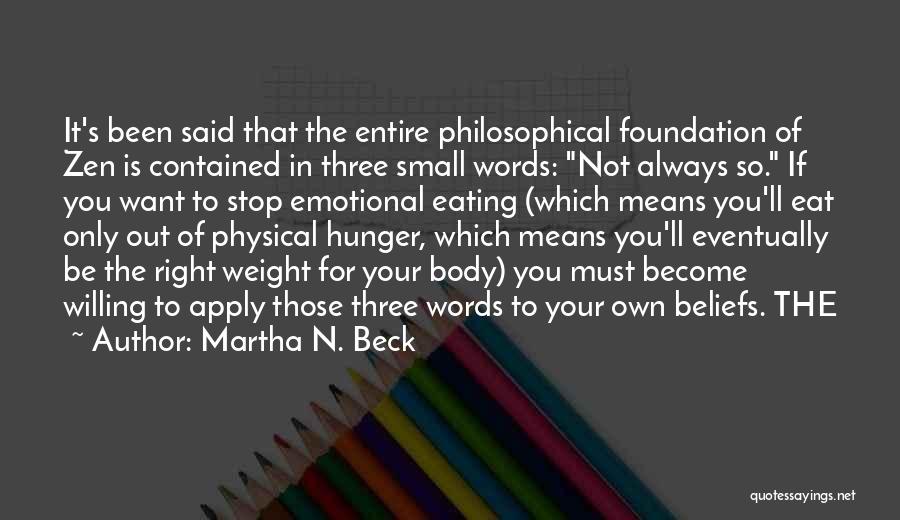 It's been said that the entire philosophical foundation of Zen is contained in three small words: "Not always so." If you want to stop emotional eating (which means you'll eat only out of physical hunger, which means you'll eventually be the right weight for your body) you must become willing to apply those three words to your own beliefs. THE

~ Author: Martha N. Beck

quotessayings.net